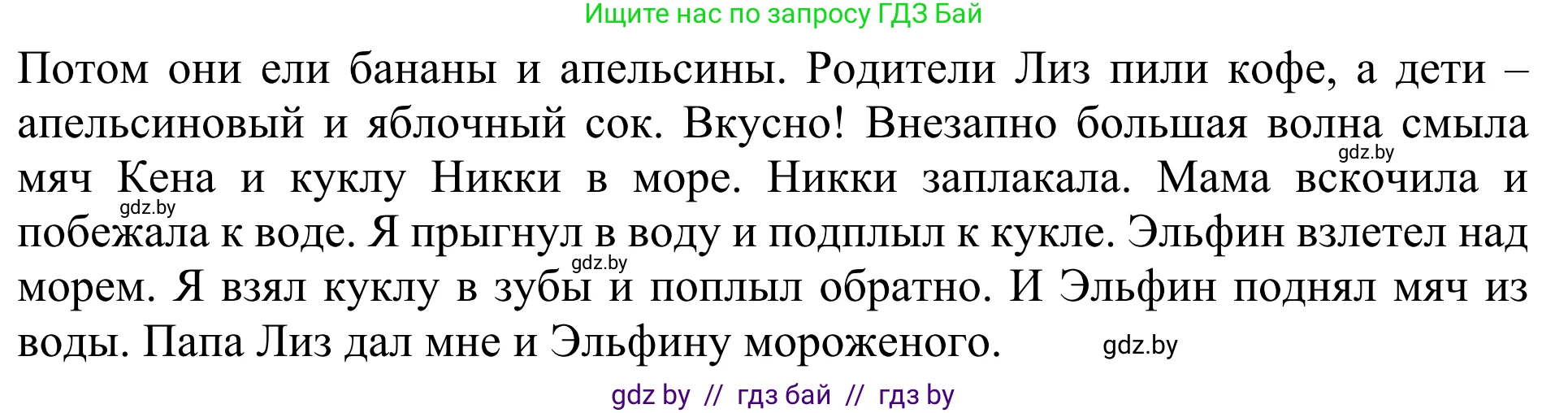 Ищите нас по запросу ГДЗ Бай

Потом они ели бананы и апельсины. Родители Лиз пили кофе, а дети – апельсиновый и яблочный сок. Вкусно! Внезапно большая волна смыла мяч Кена и куклу Никки в море. Никки заплакала. Мама вскочила и побежала к воде. Я прыгнул в воду и подплыл к кукле. Эльфин взлетел над морем. Я взял куклу в зубы и поплыл обратно. И Эльфин поднял мяч из воды. Папа Лиз дал мне и Эльфину мороженого.

gdz.by gdz.by gdz.by gdz.by

gdz by // гдз бай // гдз by